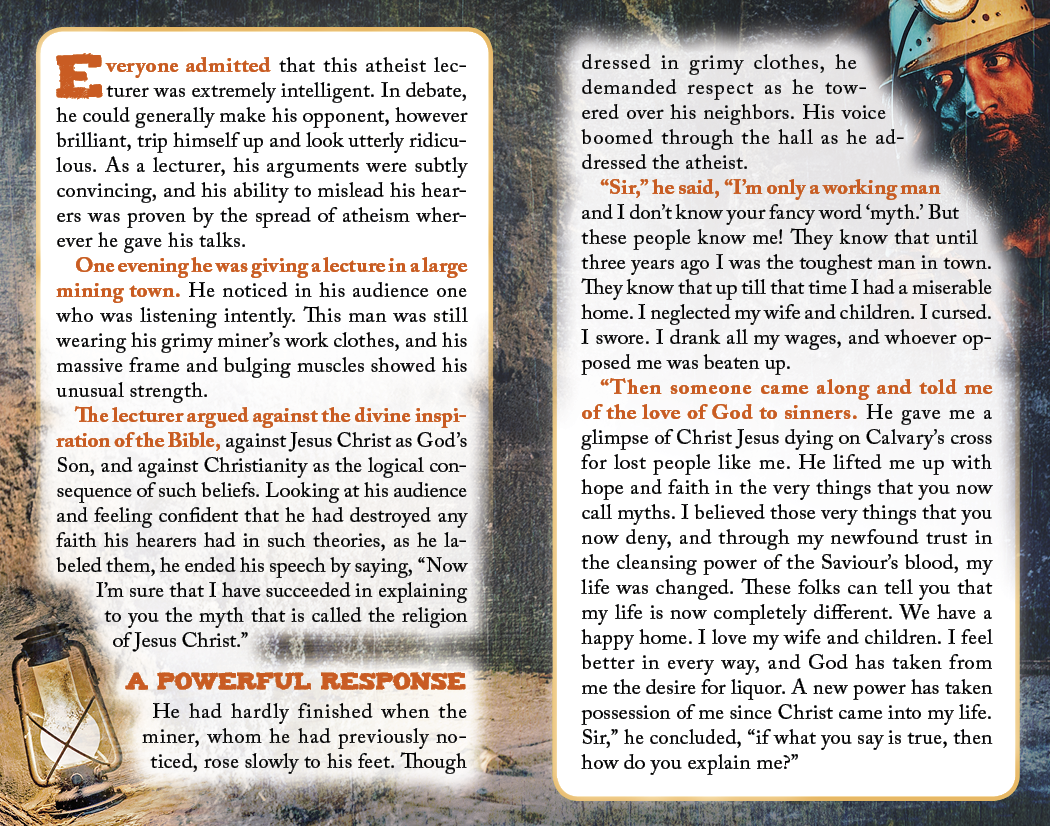 Everyone admitted that this atheist lecturer was extremely intelligent. In debate, he could generally make his opponent, however brilliant, trip himself up and look utterly ridiculous. As a lecturer, his arguments were subtly convincing, and his ability to mislead his hearers was proven by the spread of atheism wherever he gave his talks.

One evening he was giving a lecture in a large mining town. He noticed in his audience one who was listening intently. This man was still wearing his grimy miner's work clothes, and his massive frame and bulging muscles showed his unusual strength.

The lecturer argued against the divine inspiration of the Bible, against Jesus Christ as God's Son, and against Christianity as the logical consequence of such beliefs. Looking at his audience and feeling confident that he had destroyed any faith his hearers had in such theories, as he labeled them, he ended his speech by saying, "Now I'm sure that I have succeeded in explaining to you the myth that is called the religion of Jesus Christ."

A POWERFUL RESPONSE

He had hardly finished when the miner, whom he had previously noticed, rose slowly to his feet. Though dressed in grimy clothes, he demanded respect as he towered over his neighbors. His voice boomed through the hall as he addressed the atheist.

"Sir," he said, "I'm only a working man and I don't know your fancy word 'myth.' But these people know me! They know that until three years ago I was the toughest man in town. They know that up till that time I had a miserable home. I neglected my wife and children. I cursed. I swore. I drank all my wages, and whoever opposed me was beaten up.

"Then someone came along and told me of the love of God to sinners. He gave me a glimpse of Christ Jesus dying on Calvary's cross for lost people like me. He lifted me up with hope and faith in the very things that you now call myths. I believed those very things that you now deny, and through my newfound trust in the cleansing power of the Saviour's blood, my life was changed. These folks can tell you that my life is now completely different. We have a happy home. I love my wife and children. I feel better in every way, and God has taken from me the desire for liquor. A new power has taken possession of me since Christ came into my life. Sir," he concluded, "if what you say is true, then how do you explain me?"